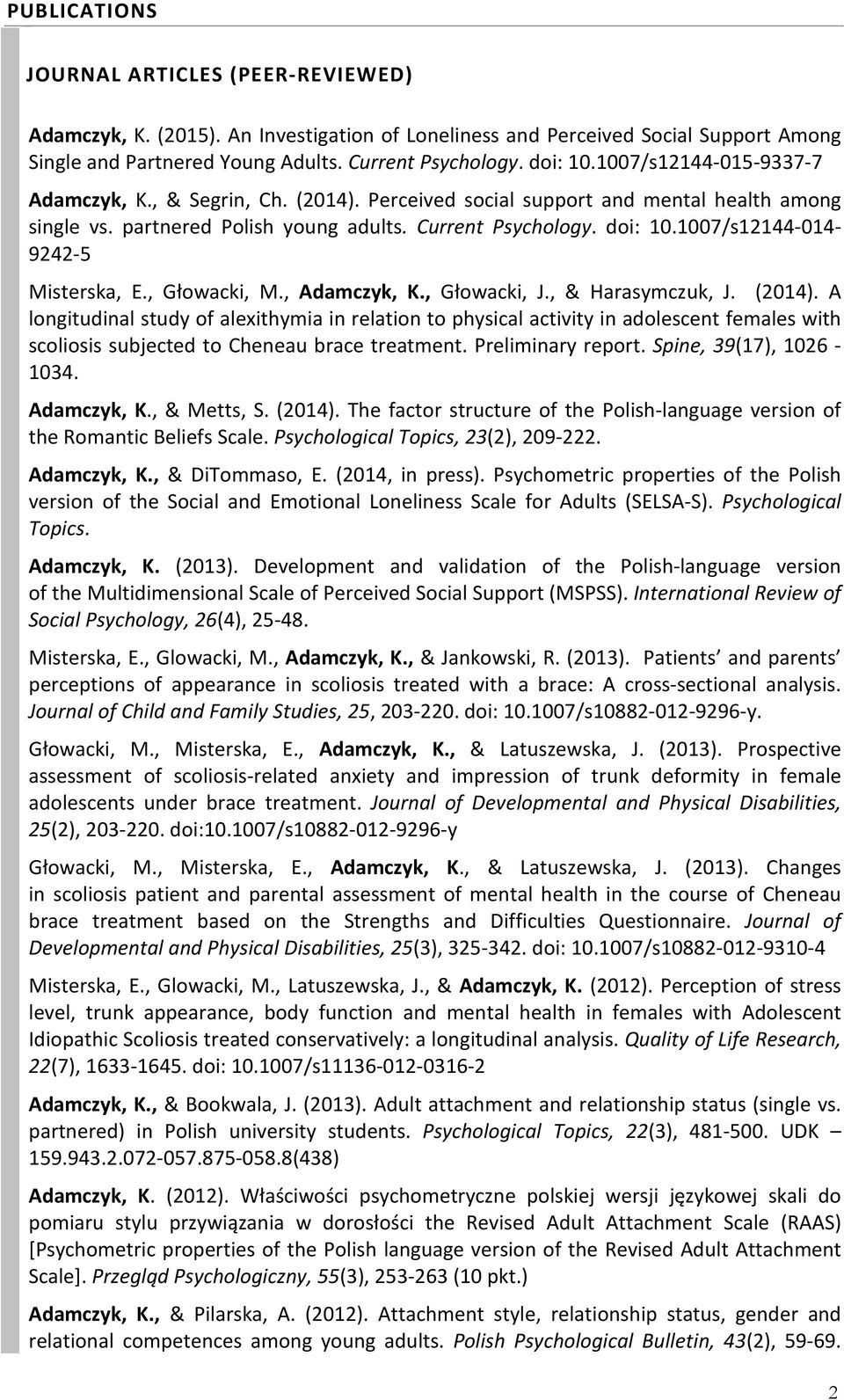 PUBLICATIONS

JOURNAL ARTICLES (PEER-REVIEWED)

Adamczyk, K. (2015). An Investigation of Loneliness and Perceived Social Support Among Single and Partnered Young Adults. Current Psychology. doi: 10.1007/s12144-015-9337-7

Adamczyk, K., & Segrin, Ch. (2014). Perceived social support and mental health among single vs. partnered Polish young adults. Current Psychology. doi: 10.1007/s12144-014-9242-5

Misterska, E., Głowacki, M., Adamczyk, K., Głowacki, J., & Harasymczuk, J. (2014). A longitudinal study of alexithymia in relation to physical activity in adolescent females with scoliosis subjected to Cheneau brace treatment. Preliminary report. Spine, 39(17), 1026 - 1034.

Adamczyk, K., & Metts, S. (2014). The factor structure of the Polish-language version of the Romantic Beliefs Scale. Psychological Topics, 23(2), 209-222.

Adamczyk, K., & DiTommaso, E. (2014, in press). Psychometric properties of the Polish version of the Social and Emotional Loneliness Scale for Adults (SELSA-S). Psychological Topics.

Adamczyk, K. (2013). Development and validation of the Polish-language version of the Multidimensional Scale of Perceived Social Support (MSPSS). International Review of Social Psychology, 26(4), 25-48.

Misterska, E., Glowacki, M., Adamczyk, K., & Jankowski, R. (2013). Patients' and parents' perceptions of appearance in scoliosis treated with a brace: A cross-sectional analysis. Journal of Child and Family Studies, 25, 203-220. doi: 10.1007/s10882-012-9296-y.

Głowacki, M., Misterska, E., Adamczyk, K., & Latuszewska, J. (2013). Prospective assessment of scoliosis-related anxiety and impression of trunk deformity in female adolescents under brace treatment. Journal of Developmental and Physical Disabilities, 25(2), 203-220. doi:10.1007/s10882-012-9296-y

Głowacki, M., Misterska, E., Adamczyk, K., & Latuszewska, J. (2013). Changes in scoliosis patient and parental assessment of mental health in the course of Cheneau brace treatment based on the Strengths and Difficulties Questionnaire. Journal of Developmental and Physical Disabilities, 25(3), 325-342. doi: 10.1007/s10882-012-9310-4

Misterska, E., Glowacki, M., Latuszewska, J., & Adamczyk, K. (2012). Perception of stress level, trunk appearance, body function and mental health in females with Adolescent Idiopathic Scoliosis treated conservatively: a longitudinal analysis. Quality of Life Research, 22(7), 1633-1645. doi: 10.1007/s11136-012-0316-2

Adamczyk, K., & Bookwala, J. (2013). Adult attachment and relationship status (single vs. partnered) in Polish university students. Psychological Topics, 22(3), 481-500. UDK – 159.943.2.072-057.875-058.8(438)

Adamczyk, K. (2012). Właściwości psychometryczne polskiej wersji językowej skali do pomiaru stylu przywiązania w dorosłości the Revised Adult Attachment Scale (RAAS) [Psychometric properties of the Polish language version of the Revised Adult Attachment Scale]. Przegląd Psychologiczny, 55(3), 253-263 (10 pkt.)

Adamczyk, K., & Pilarska, A. (2012). Attachment style, relationship status, gender and relational competences among young adults. Polish Psychological Bulletin, 43(2), 59-69.

2